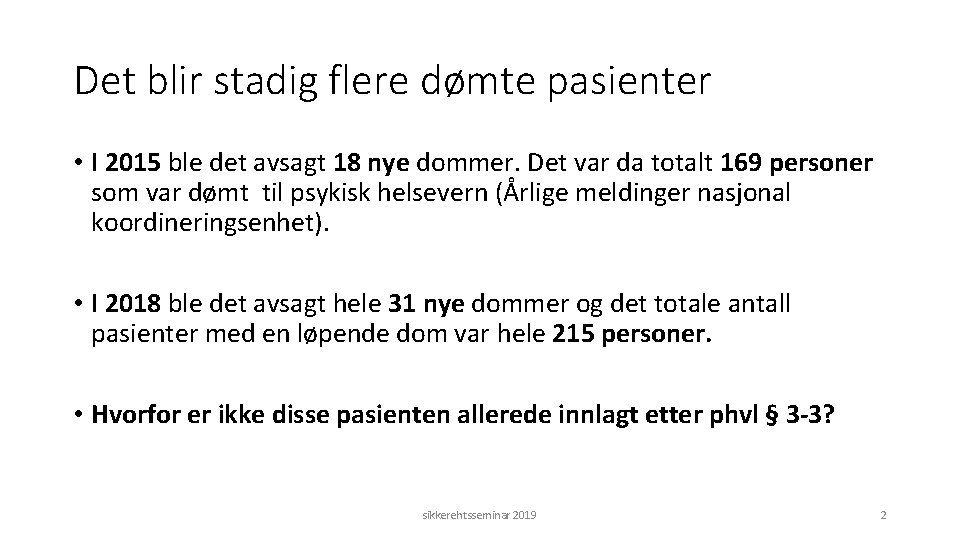 Det blir stadig flere dømte pasienter

• I 2015 ble det avsagt 18 nye dommer. Det var da totalt 169 personer som var dømt til psykisk helsevern (Årlige meldinger nasjonal koordineringsenhet).

• I 2018 ble det avsagt hele 31 nye dommer og det totale antall pasienter med en løpende dom var hele 215 personer.

• Hvorfor er ikke disse pasienten allerede innlagt etter phvl § 3-3?

sikkerehtsseminar 2019

2